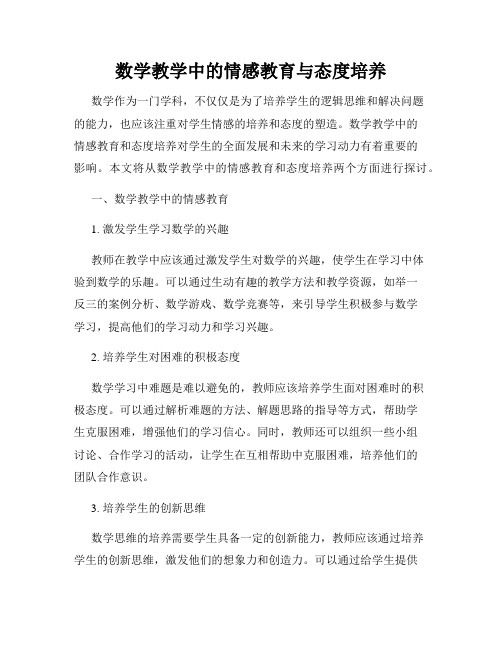 数学教学中的情感教育与态度培养

数学作为一门学科，不仅仅是为了培养学生的逻辑思维和解决问题的能力，也应该注重对学生情感的培养和态度的塑造。数学教学中的情感教育和态度培养对学生的全面发展和未来的学习动力有着重要的影响。本文将从数学教学中的情感教育和态度培养两个方面进行探讨。

一、数学教学中的情感教育

1. 激发学生学习数学的兴趣

教师在教学中应该通过激发学生对数学的兴趣，使学生在学习中体验到数学的乐趣。可以通过生动有趣的教学方法和教学资源，如举一反三的案例分析、数学游戏、数学竞赛等，来引导学生积极参与数学学习，提高他们的学习动力和学习兴趣。

2. 培养学生对困难的积极态度

数学学习中难题是难以避免的，教师应该培养学生面对困难时的积极态度。可以通过解析难题的方法、解题思路的指导等方式，帮助学生克服困难，增强他们的学习信心。同时，教师还可以组织一些小组讨论、合作学习的活动，让学生在互相帮助中克服困难，培养他们的团队合作意识。

3. 培养学生的创新思维

数学思维的培养需要学生具备一定的创新能力，教师应该通过培养学生的创新思维，激发他们的想象力和创造力。可以通过给学生提供